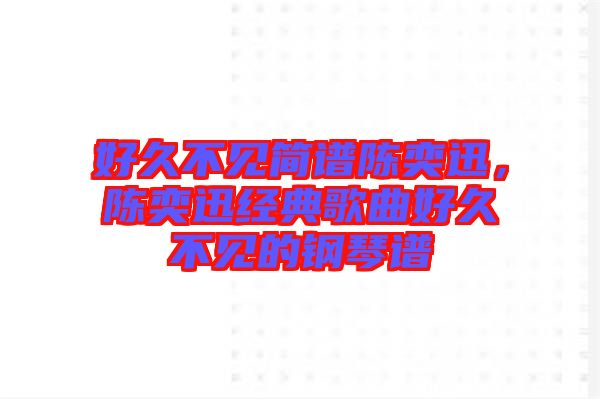 好久不见简谱陈奕迅，陈奕迅经典歌曲好久不见的钢琴谱